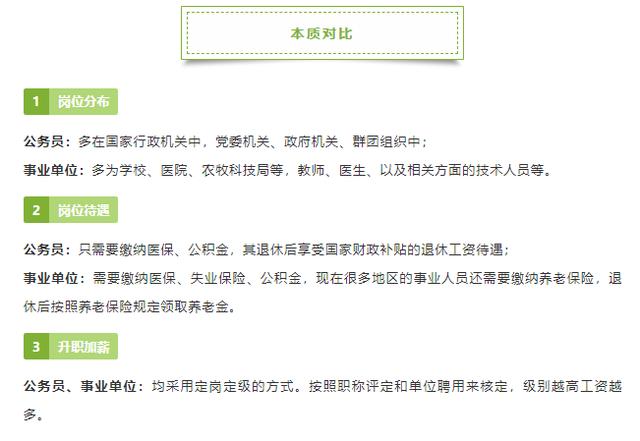 本质对比

1 岗位分布

公务员：多在国家行政机关中，党委机关、政府机关、群团组织中；

事业单位：多为学校、医院、农牧科技局等，教师、医生、以及相关方面的技术人员等。

2 岗位待遇

公务员：只需要缴纳医保、公积金，其退休后享受国家财政补贴的退休工资待遇；

事业单位：需要缴纳医保、失业保险、公积金，现在很多地区的事业人员还需要缴纳养老保险，退休后按照养老保险规定领取养老金。

3 升职加薪

公务员、事业单位：均采用定岗定级的方式。按照职称评定和单位聘用来核定，级别越高工资越多。